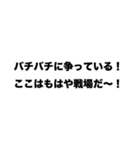 バチバチに争っている！
ここはもはや戦場だ〜！